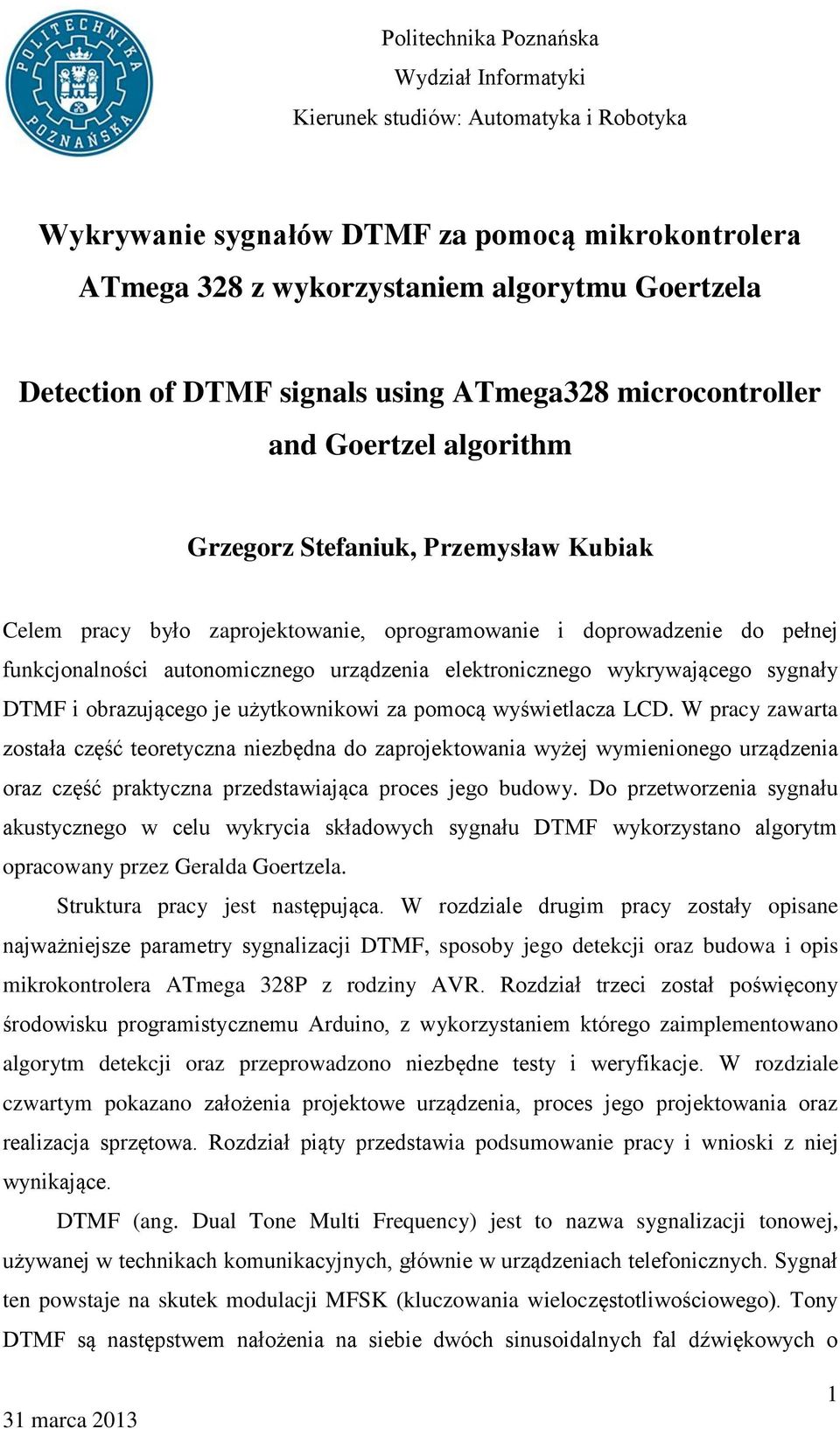 POLITECHNIKA POZNAŃSKA

Politechnika Poznańska
Wydział Informatyki
Kierunek studiów: Automatyka i Robotyka

Wykrywanie sygnałów DTMF za pomocą mikrokontrolera ATmega 328 z wykorzystaniem algorytmu Goertzela

Detection of DTMF signals using ATmega328 microcontroller and Goertzel algorithm

Grzegorz Stefaniuk, Przemysław Kubiak

Celem pracy było zaprojektowanie, oprogramowanie i doprowadzenie do pełnej funkcjonalności autonomicznego urządzenia elektronicznego wykrywającego sygnały DTMF i obrazującego je użytkownikowi za pomocą wyświetlacza LCD. W pracy zawarta została część teoretyczna niezbędna do zaprojektowania wyżej wymienionego urządzenia oraz część praktyczna przedstawiająca proces jego budowy. Do przetworzenia sygnału akustycznego w celu wykrycia składowych sygnału DTMF wykorzystano algorytm opracowany przez Geralda Goertzela.

Struktura pracy jest następująca. W rozdziale drugim pracy zostały opisane najważniejsze parametry sygnalizacji DTMF, sposoby jego detekcji oraz budowa i opis mikrokontrolera ATmega 328P z rodziny AVR. Rozdział trzeci został poświęcony środowisku programistycznemu Arduino, z wykorzystaniem którego zaimplementowano algorytm detekcji oraz przeprowadzono niezbędne testy i weryfikacje. W rozdziale czwartym pokazano założenia projektowe urządzenia, proces jego projektowania oraz realizacja sprzętowa. Rozdział piąty przedstawia podsumowanie pracy i wnioski z niej wynikające.

DTMF (ang. Dual Tone Multi Frequency) jest to nazwa sygnalizacji tonowej, używanej w technikach komunikacyjnych, głównie w urządzeniach telefonicznych. Sygnał ten powstaje na skutek modulacji MFSK (kluczowania wieloczęstotliwościowego). Tony DTMF są następstwem nałożenia na siebie dwóch sinusoidalnych fal dźwiękowych o

1

31 marca 2013